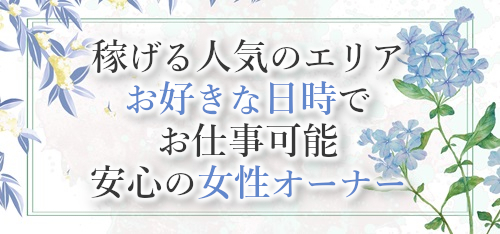 稼げる人気のエリア
お好きな日時で
お仕事可能
安心の女性オーナー